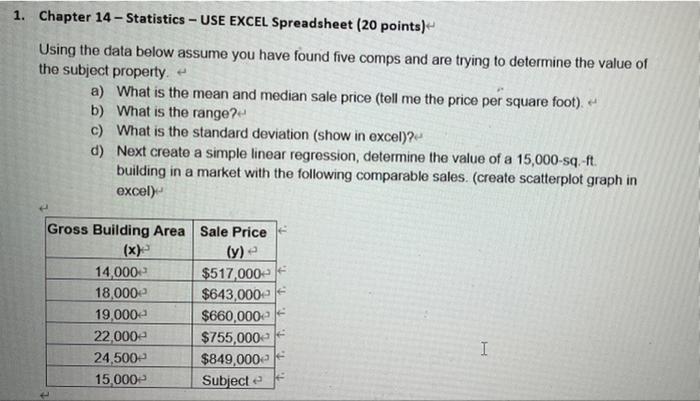 1. Chapter 14 – Statistics – USE EXCEL Spreadsheet (20 points)

Using the data below assume you have found five comps and are trying to determine the value of the subject property.

a) What is the mean and median sale price (tell me the price per square foot).
b) What is the range?
c) What is the standard deviation (show in excel)?
d) Next create a simple linear regression, determine the value of a 15,000-sq.-ft. building in a market with the following comparable sales. (create scatterplot graph in excel)

| Gross Building Area (x) | Sale Price (y) |
|---|---|
| 14,000 | $517,000 |
| 18,000 | $643,000 |
| 19,000 | $660,000 |
| 22,000 | $755,000 |
| 24,500 | $849,000 |
| 15,000 | Subject |